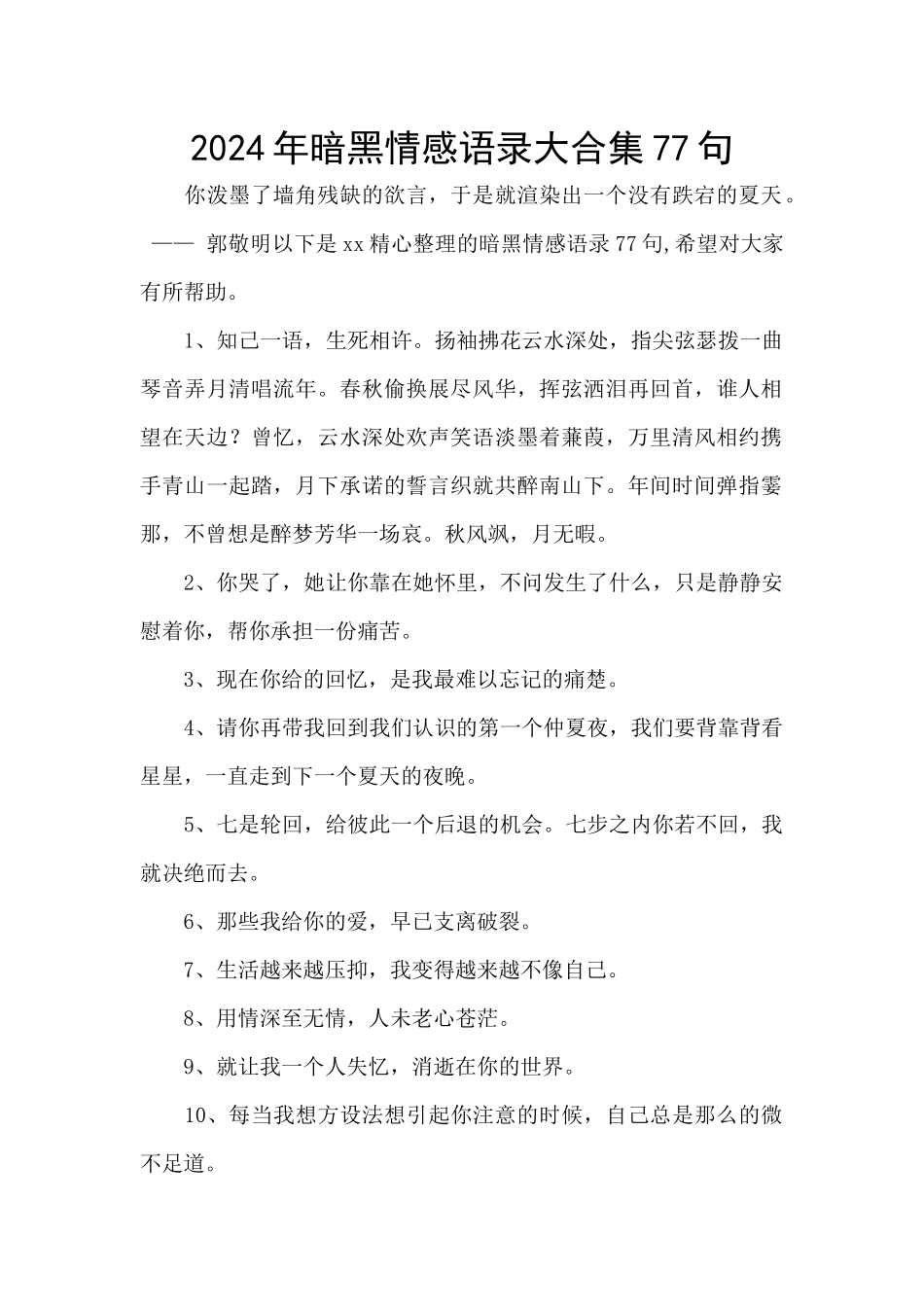 2024年暗黑情感语录大合集77句

你泼墨了墙角残缺的欲言，于是就渲染出一个没有跌宕的夏天。 —— 郭敬明以下是xx精心整理的暗黑情感语录77句,希望对大家有所帮助。

1、知己一语，生死相许。扬袖拂花云水深处，指尖弦瑟拨一曲琴音弄月清唱流年。春秋偷换展尽风华，挥弦洒泪再回首，谁人相望在天边？曾忆，云水深处欢声笑语淡墨着蒹葭，万里清风相约携手青山一起踏，月下承诺的誓言织就共醉南山下。年间时间弹指霎那，不曾想是醉梦芳华一场哀。秋风飒，月无暇。

2、你哭了，她让你靠在她怀里，不问发生了什么，只是静静安慰着你，帮你承担一份痛苦。

3、现在你给的回忆，是我最难以忘记的痛楚。

4、请你再带我回到我们认识的第一个仲夏夜，我们要背靠背看星星，一直走到下一个夏天的夜晚。

5、七是轮回，给彼此一个后退的机会。七步之内你若不回，我就决绝而去。

6、那些我给你的爱，早已支离破裂。

7、生活越来越压抑，我变得越来越不像自己。

8、用情深至无情，人未老心苍茫。

9、就让我一个人失忆，消逝在你的世界。

10、每当我想方设法想引起你注意的时候，自己总是那么的微不足道。